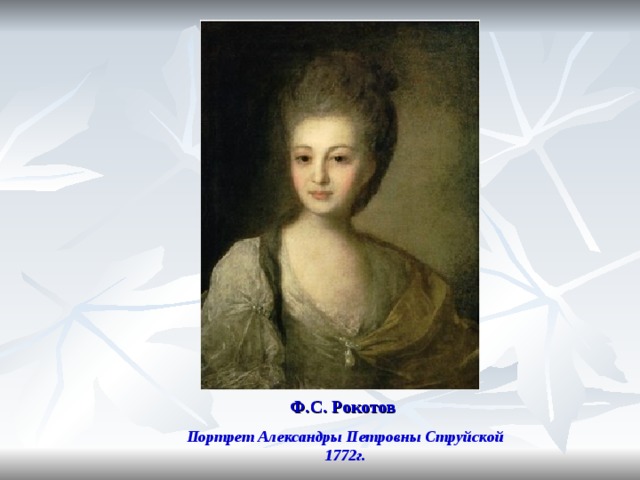 Ф.С. Рокотов

Портрет Александры Петровны Струйской 1772г.